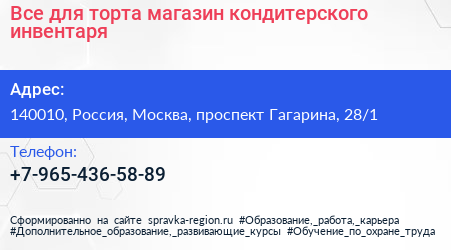 Все для торта магазин кондитерского инвентаря

Адрес:

140010, Россия, Москва, проспект Гагарина, 28/1

Телефон:

+7-965-436-58-89

Сформированно на сайте spravka-region.ru #Образование,_работа,_карьера #Дополнительное_образование,_развивающие_курсы #Обучение_по_охране_труда